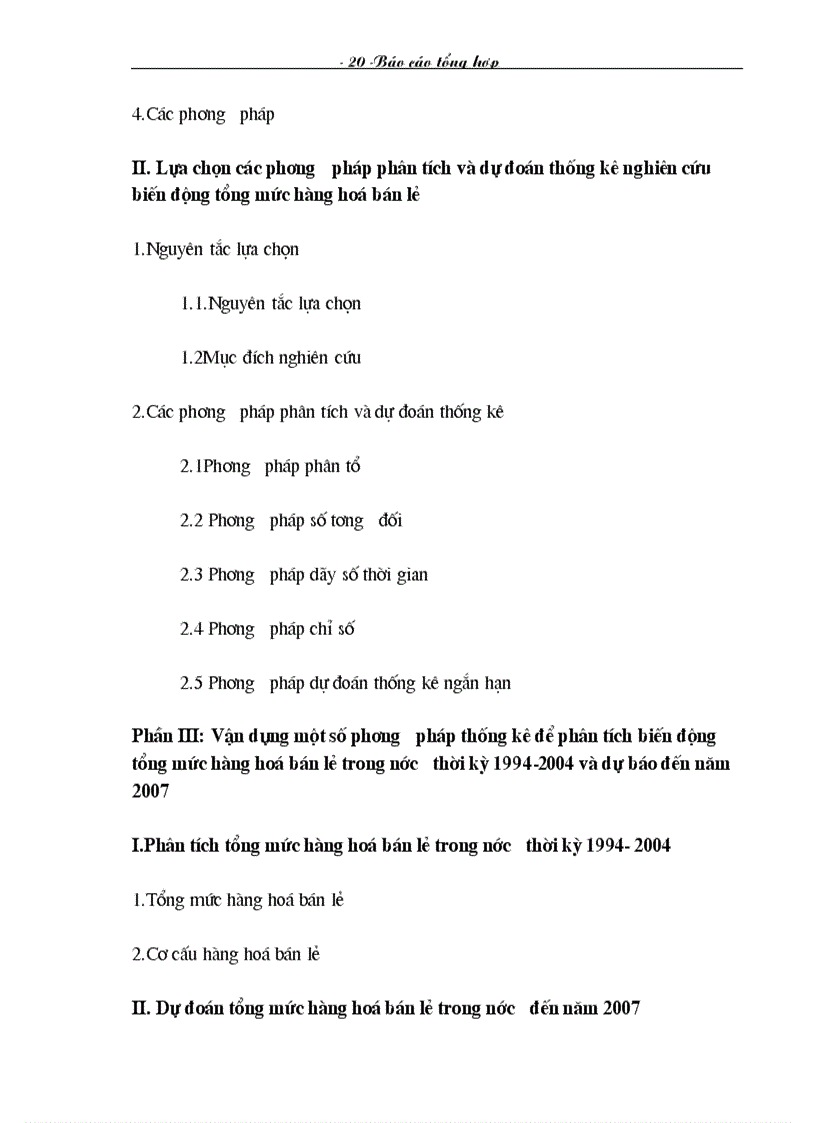 - 20 -Báo cáo tổng hợp

4.Các phơng pháp

II. Lựa chọn các phơng pháp phân tích và dự đoán thống kê nghiên cứu biến động tổng mức hàng hoá bán lẻ

1.Nguyên tắc lựa chọn

1.1.Nguyên tắc lựa chọn

1.2Mục đích nghiên cứu

2.Các phơng pháp phân tích và dự đoán thống kê

2.1Phơng pháp phân tổ

2.2 Phơng pháp số tơng đối

2.3 Phơng pháp dãy số thời gian

2.4 Phơng pháp chỉ số

2.5 Phơng pháp dự đoán thống kê ngắn hạn

Phần III: Vận dụng một số phơng pháp thống kê để phân tích biến động tổng mức hàng hoá bán lẻ trong nớc thời kỳ 1994-2004 và dự báo đến năm 2007

I.Phân tích tổng mức hàng hoá bán lẻ trong nớc thời kỳ 1994- 2004

1.Tổng mức hàng hoá bán lẻ

2.Cơ cấu hàng hoá bán lẻ

II. Dự đoán tổng mức hàng hoá bán lẻ trong nớc đến năm 2007